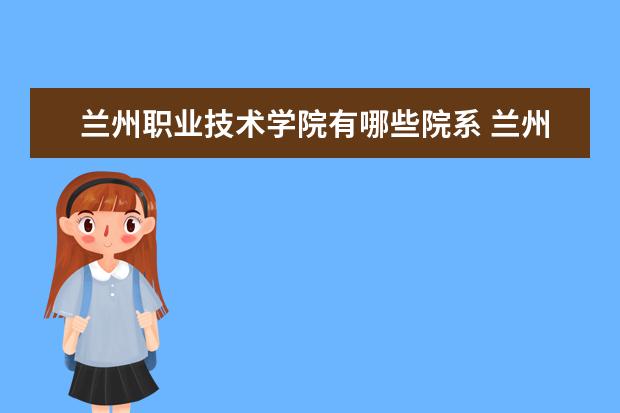 兰州职业技术学院有哪些院系 兰州